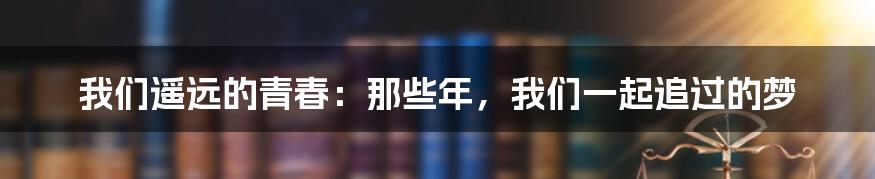 我们遥远的青春：那些年，我们一起追过的梦